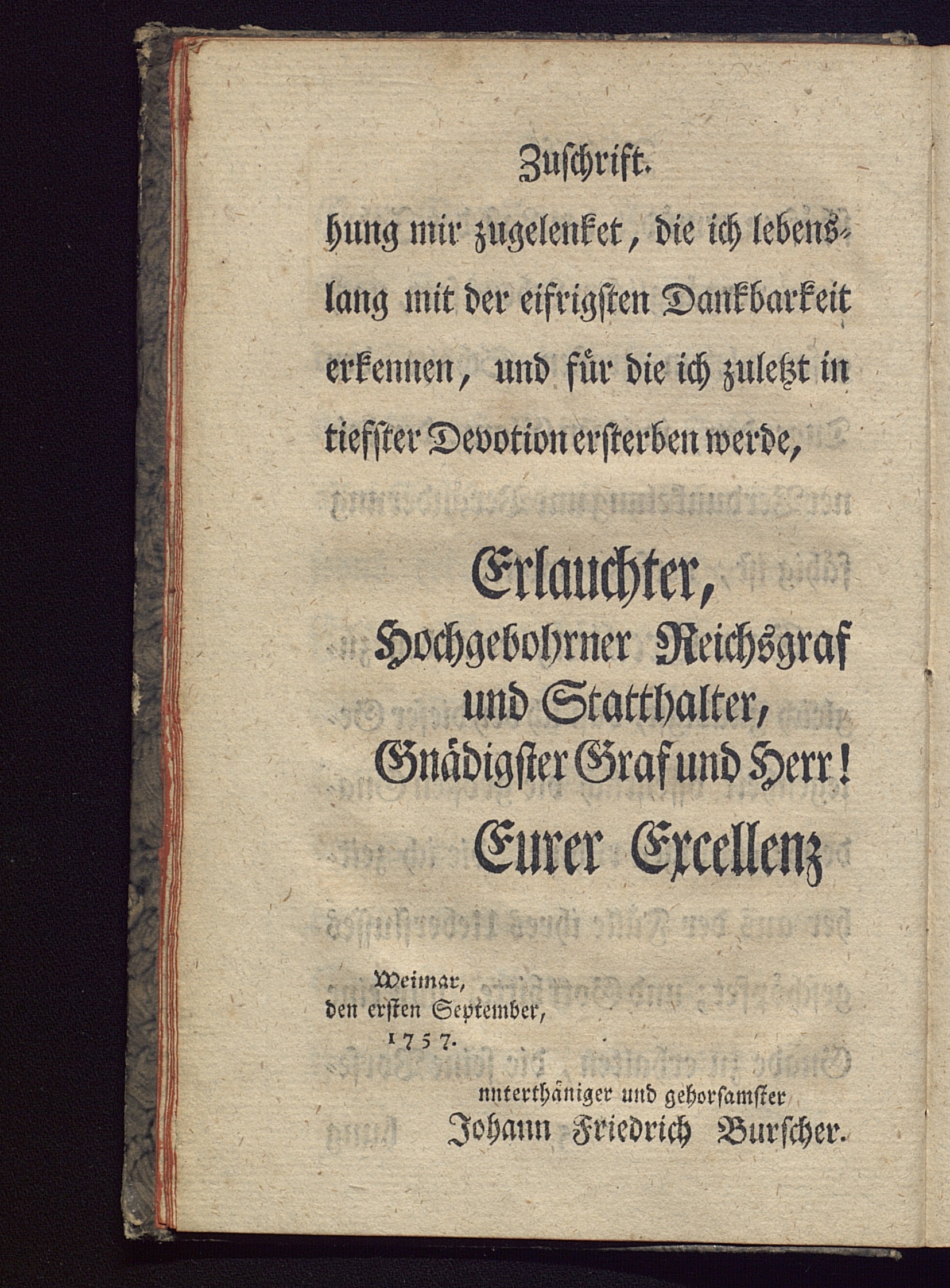 Zuschrift.

hung mir zugelenket, die ich lebenslang mit der eifrigsten Dankbarkeit erkennen, und für die ich zuletzt in tiefster Devotion ersterben werde,

Erlauchter, Hochgebohrner Reichsgraf und Statthalter, Gnädigster Graf und Herr! Eurer Excellenz

Weimar, den ersten September, 1757.

unterthäniger und gehorsamster Johann Friedrich Burscher.